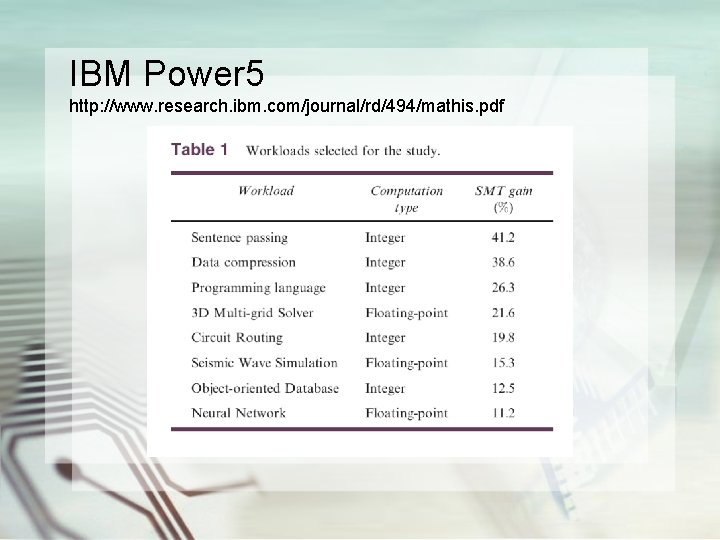 IBM Power5
http://www.research.ibm.com/journal/rd/494/mathis.pdf

Table 1 Workloads selected for the study.

| Workload | Computation type | SMT gain (%) |
|---|---|---|
| Sentence passing | Integer | 41.2 |
| Data compression | Integer | 38.6 |
| Programming language | Integer | 26.3 |
| 3D Multi-grid Solver | Floating-point | 21.6 |
| Circuit Routing | Integer | 19.8 |
| Seismic Wave Simulation | Floating-point | 15.3 |
| Object-oriented Database | Integer | 12.5 |
| Neural Network | Floating-point | 11.2 |